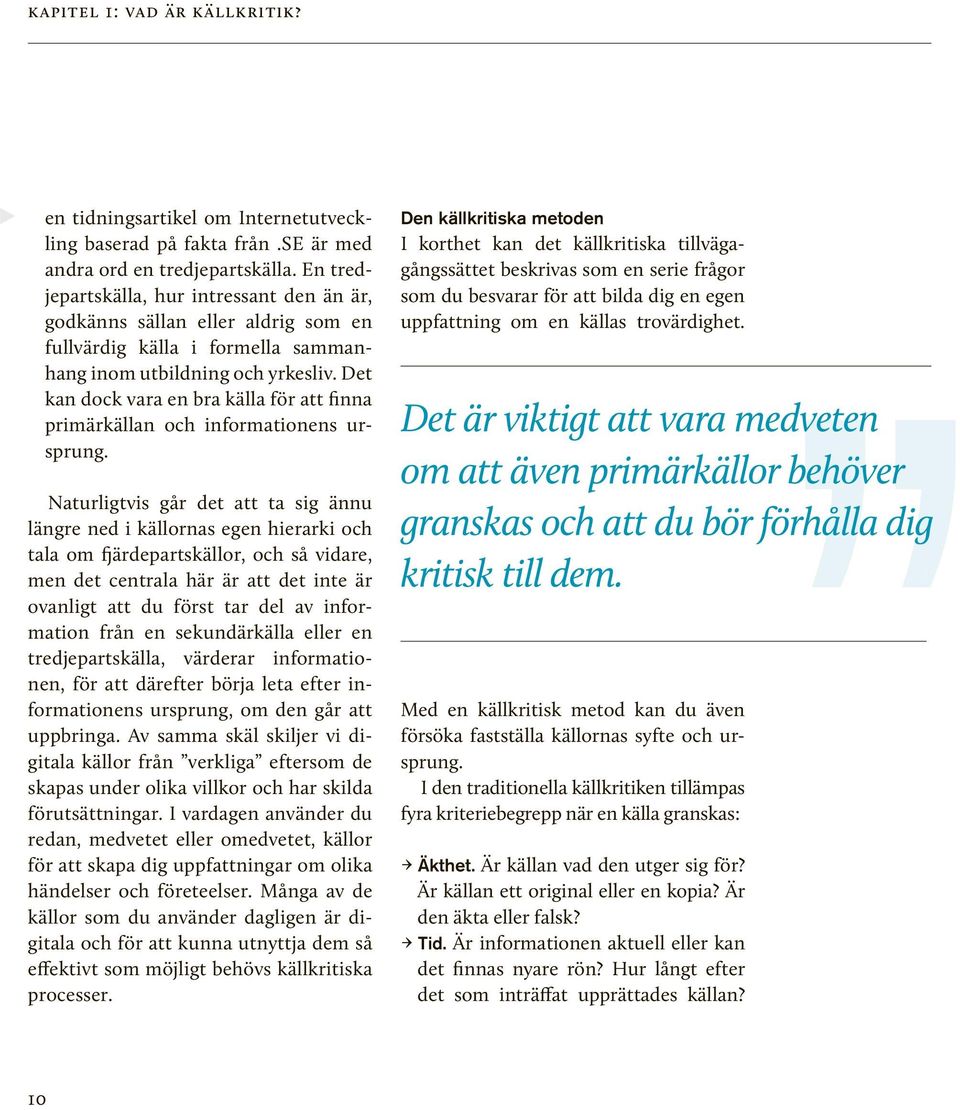 KAPITEL 1: VAD ÄR KÄLLKRITIK?

en tidningsartikel om Internetutveckling baserad på fakta från .SE är med andra ord en tredjepartskälla. En tredjepartskälla, hur intressant den än är, godkänns sällan eller aldrig som en fullvärdig källa i formella sammanhang inom utbildning och yrkesliv. Det kan dock vara en bra källa för att finna primärkällan och informationens ursprung.

Naturligtvis går det att ta sig ännu längre ned i källornas egen hierarki och tala om fjärdepartskällor, och så vidare, men det centrala här är att det inte är ovanligt att du först tar del av information från en sekundärkälla eller en tredjepartskälla, värderar informationen, för att därefter börja leta efter informationens ursprung, om den går att uppbringa. Av samma skäl skiljer vi digitala källor från ”verkliga” eftersom de skapas under olika villkor och har skilda förutsättningar. I vardagen använder du redan, medvetet eller omedvetet, källor för att skapa dig uppfattningar om olika händelser och företeelser. Många av de källor som du använder dagligen är digitala och för att kunna utnyttja dem så effektivt som möjligt behövs källkritiska processer.

Den källkritiska metoden
I korthet kan det källkritiska tillvägagångssättet beskrivas som en serie frågor som du besvarar för att bilda dig en egen uppfattning om en källas trovärdighet.

Det är viktigt att vara medveten om att även primärkällor behöver granskas och att du bör förhålla dig kritisk till dem.

Med en källkritisk metod kan du även försöka fastställa källornas syfte och ursprung.

I den traditionella källkritiken tillämpas fyra kriteriebegrepp när en källa granskas:

→ Äkthet. Är källan vad den utger sig för? Är källan ett original eller en kopia? Är den äkta eller falsk?
→ Tid. Är informationen aktuell eller kan det finnas nyare rön? Hur långt efter det som inträffat upprättades källan?

10